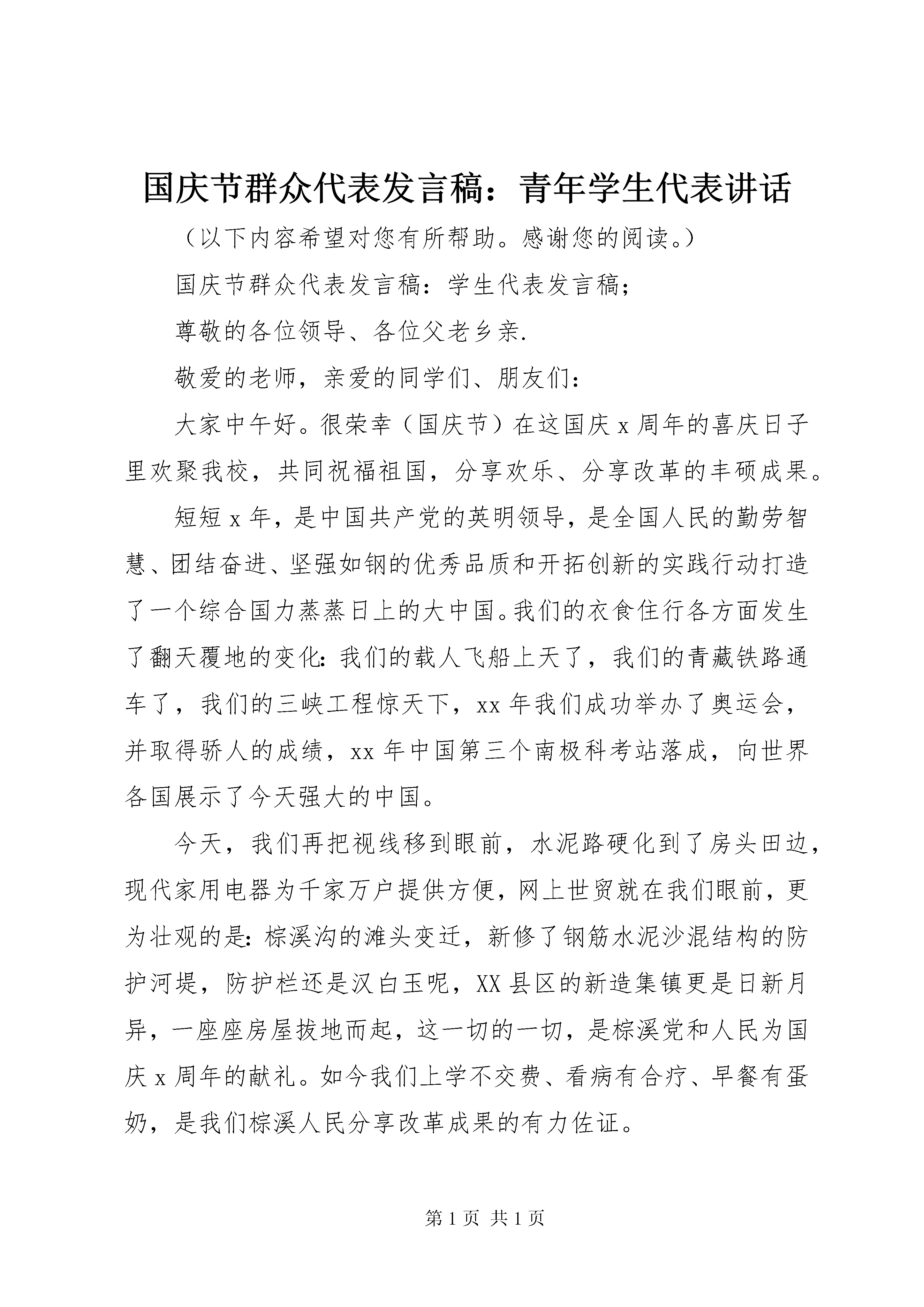 国庆节群众代表发言稿：青年学生代表讲话

（以下内容希望对您有所帮助。感谢您的阅读。）

国庆节群众代表发言稿：学生代表发言稿；

尊敬的各位领导、各位父老乡亲.

敬爱的老师，亲爱的同学们、朋友们：

大家中午好。很荣幸（国庆节）在这国庆 x 周年的喜庆日子里欢聚我校，共同祝福祖国，分享欢乐、分享改革的丰硕成果。

短短 x 年，是中国共产党的英明领导，是全国人民的勤劳智慧、团结奋进、坚强如钢的优秀品质和开拓创新的实践行动打造了一个综合国力蒸蒸日上的大中国。我们的衣食住行各方面发生了翻天覆地的变化：我们的载人飞船上天了，我们的青藏铁路通车了，我们的三峡工程惊天下，xx 年我们成功举办了奥运会，并取得骄人的成绩，xx 年中国第三个南极科考站落成，向世界各国展示了今天强大的中国。

今天，我们再把视线移到眼前，水泥路硬化到了房头田边，现代家用电器为千家万户提供方便，网上世贸就在我们眼前，更为壮观的是：棕溪沟的滩头变迁，新修了钢筋水泥沙混结构的防护河堤，防护栏还是汉白玉呢，XX 县区的新造集镇更是日新月异，一座座房屋拔地而起，这一切的一切，是棕溪党和人民为国庆 x 周年的献礼。如今我们上学不交费、看病有合疗、早餐有蛋奶，是我们棕溪人民分享改革成果的有力佐证。

第 1 页 共 1 页